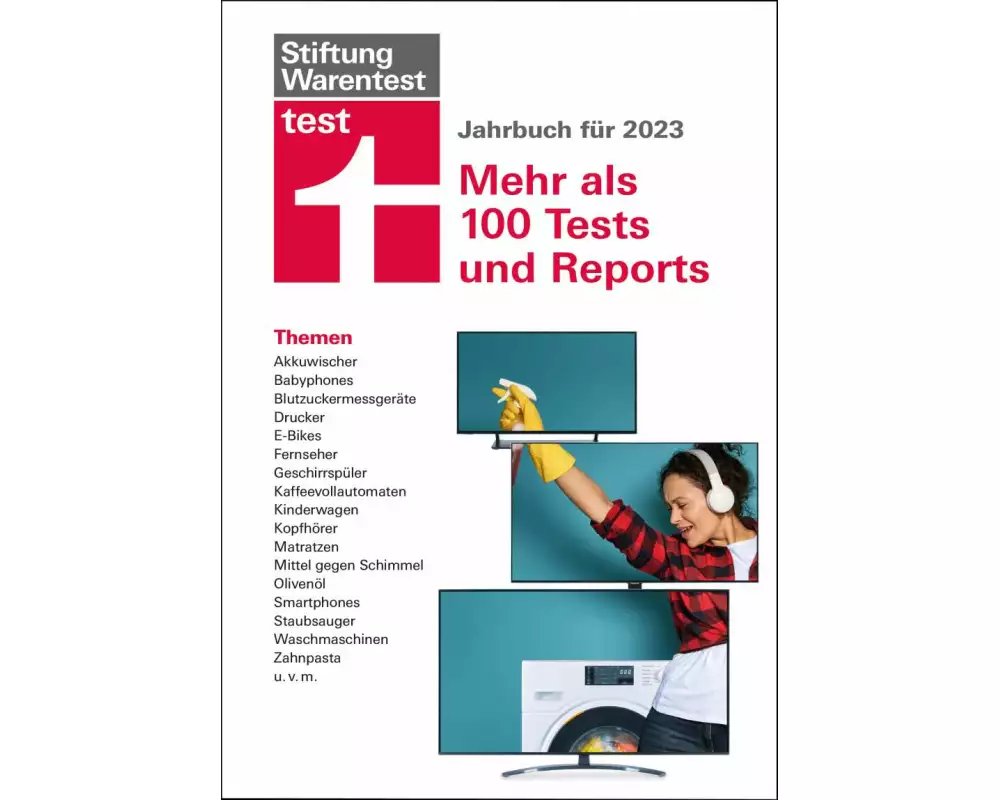 Stiftung Warentest

test

Jahrbuch für 2023

Mehr als 100 Tests und Reports

Themen
Akkuwischer
Babyphones
Blutzuckermessgeräte
Drucker
E-Bikes
Fernseher
Geschirrspüler
Kaffeevollautomaten
Kinderwagen
Kopfhörer
Matratzen
Mittel gegen Schimmel
Olivenöl
Smartphones
Staubsauger
Waschmaschinen
Zahnpasta
u. v. m.